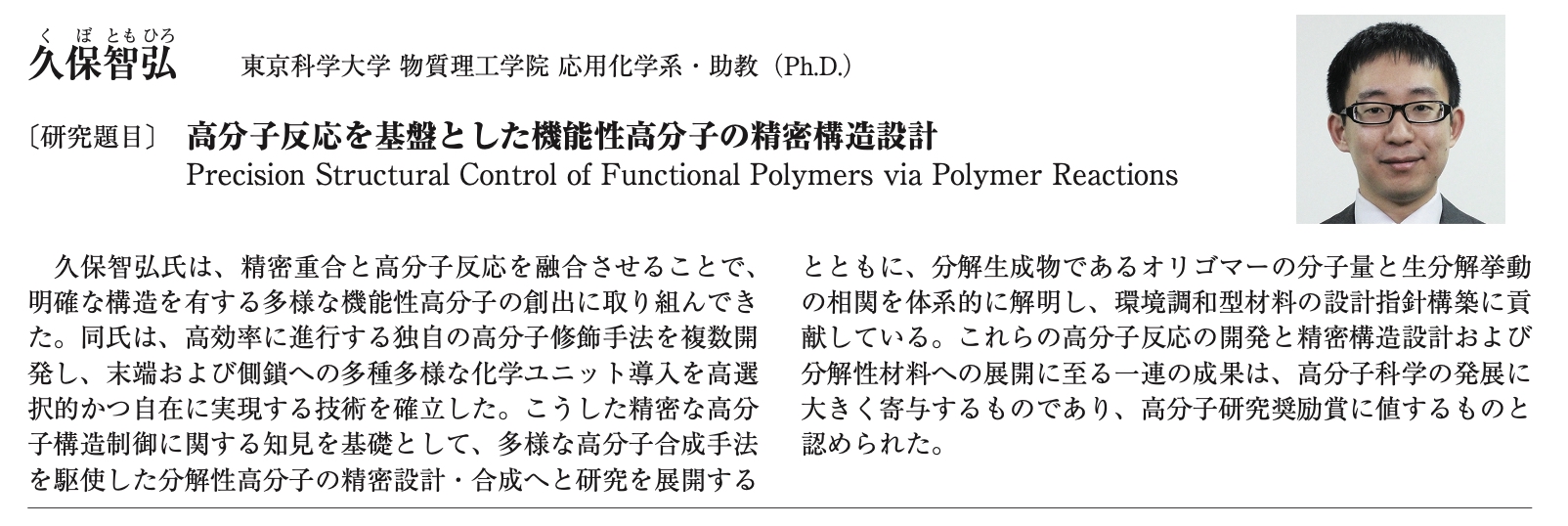 くぼともひろ
久保智弘 東京科学大学 物質理工学院 応用化学系・助教（Ph.D.）

〔研究題目〕 高分子反応を基盤とした機能性高分子の精密構造設計
Precision Structural Control of Functional Polymers via Polymer Reactions

久保智弘氏は、精密重合と高分子反応を融合させることで、明確な構造を有する多様な機能性高分子の創出に取り組んできた。同氏は、高効率に進行する独自の高分子修飾手法を複数開発し、末端および側鎖への多種多様な化学ユニット導入を高選択的かつ自在に実現する技術を確立した。こうした精密な高分子構造制御に関する知見を基礎として、多様な高分子合成手法を駆使した分解性高分子の精密設計・合成へと研究を展開するとともに、分解生成物であるオリゴマーの分子量と生分解挙動の相関を体系的に解明し、環境調和型材料の設計指針構築に貢献している。これらの高分子反応の開発と精密構造設計および分解性材料への展開に至る一連の成果は、高分子科学の発展に大きく寄与するものであり、高分子研究奨励賞に値するものと認められた。